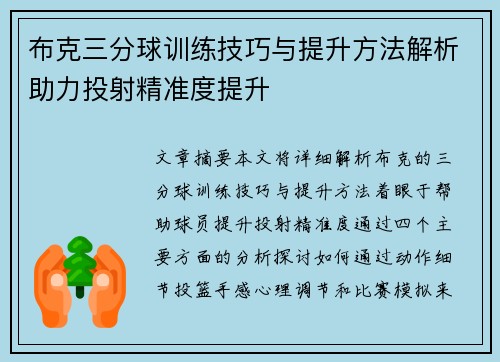 布克三分球训练技巧与提升方法解析助力投射精准度提升

文章摘要本文将详细解析布克的三分球训练技巧与提升方法着眼于帮助球员提升投射精准度通过四个主要方面的分析探讨如何通过动作细节投篮手感心理调节和比赛模拟来